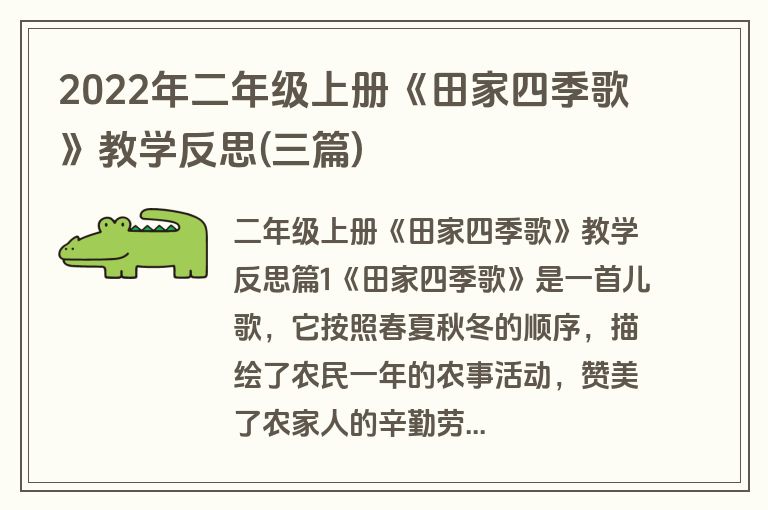 2022年二年级上册《田家四季歌》教学反思(三篇)

二年级上册《田家四季歌》教学反思篇1《田家四季歌》是一首儿歌，它按照春夏秋冬的顺序，描绘了农民一年的农事活动，赞美了农家人的辛勤劳...